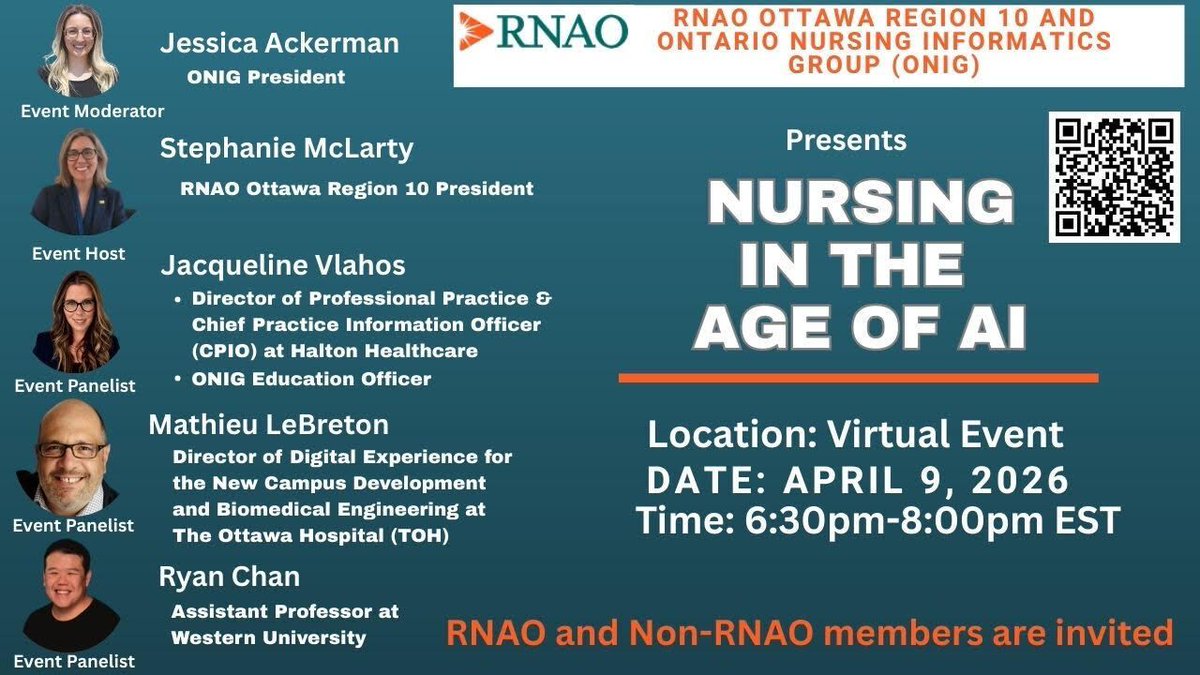 Jessica Ackerman
ONIG President
Event Moderator

Stephanie McLarty
RNAO Ottawa Region 10 President
Event Host

Jacqueline Vlahos
• Director of Professional Practice & Chief Practice Information Officer (CPIO) at Halton Healthcare
• ONIG Education Officer
Event Panelist

Mathieu LeBreton
Director of Digital Experience for the New Campus Development and Biomedical Engineering at The Ottawa Hospital (TOH)
Event Panelist

Ryan Chan
Assistant Professor at Western University
Event Panelist

RNAO
RNAO OTTAWA REGION 10 AND ONTARIO NURSING INFORMATICS GROUP (ONIG)

Presents

NURSING IN THE AGE OF AI

Location: Virtual Event
DATE: APRIL 9, 2026
Time: 6:30pm-8:00pm EST

RNAO and Non-RNAO members are invited